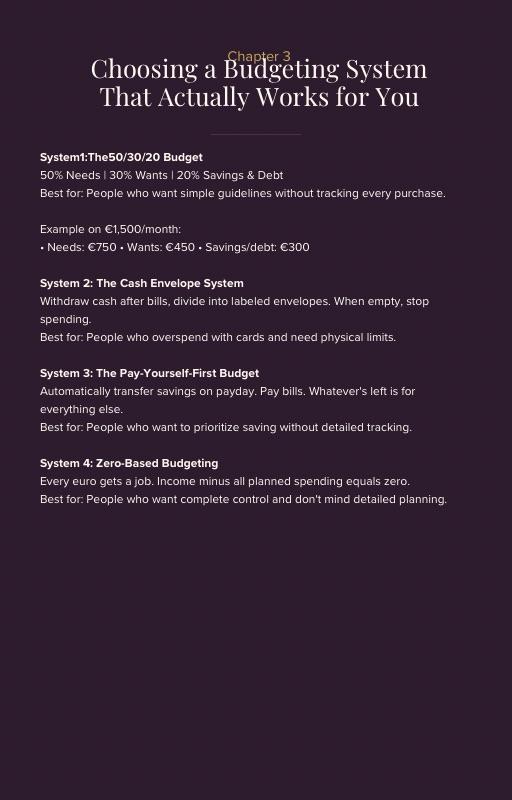 Chapter 3

Choosing a Budgeting System That Actually Works for You

System1:The50/30/20 Budget
50% Needs | 30% Wants | 20% Savings & Debt
Best for: People who want simple guidelines without tracking every purchase.

Example on €1,500/month:
• Needs: €750 • Wants: €450 • Savings/debt: €300

System 2: The Cash Envelope System
Withdraw cash after bills, divide into labeled envelopes. When empty, stop spending.
Best for: People who overspend with cards and need physical limits.

System 3: The Pay-Yourself-First Budget
Automatically transfer savings on payday. Pay bills. Whatever's left is for everything else.
Best for: People who want to prioritize saving without detailed tracking.

System 4: Zero-Based Budgeting
Every euro gets a job. Income minus all planned spending equals zero.
Best for: People who want complete control and don't mind detailed planning.